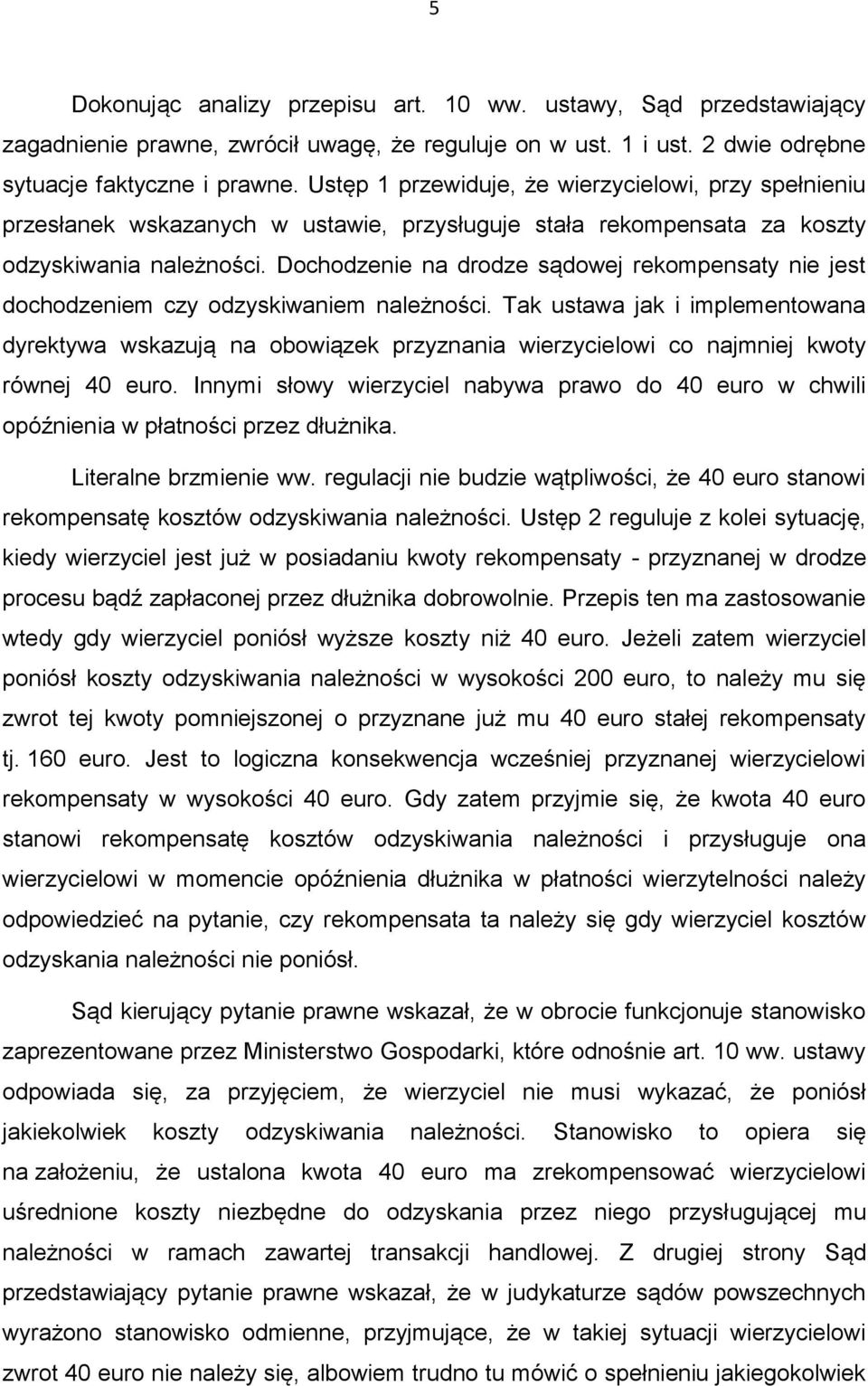 5

Dokonując analizy przepisu art. 10 ww. ustawy, Sąd przedstawiający zagadnienie prawne, zwrócił uwagę, że reguluje on w ust. 1 i ust. 2 dwie odrębne sytuacje faktyczne i prawne. Ustęp 1 przewiduje, że wierzycielowi, przy spełnieniu przesłanek wskazanych w ustawie, przysługuje stała rekompensata za koszty odzyskiwania należności. Dochodzenie na drodze sądowej rekompensaty nie jest dochodzeniem czy odzyskiwaniem należności. Tak ustawa jak i implementowana dyrektywa wskazują na obowiązek przyznania wierzycielowi co najmniej kwoty równej 40 euro. Innymi słowy wierzyciel nabywa prawo do 40 euro w chwili opóźnienia w płatności przez dłużnika.

Literalne brzmienie ww. regulacji nie budzie wątpliwości, że 40 euro stanowi rekompensatę kosztów odzyskiwania należności. Ustęp 2 reguluje z kolei sytuację, kiedy wierzyciel jest już w posiadaniu kwoty rekompensaty - przyznanej w drodze procesu bądź zapłaconej przez dłużnika dobrowolnie. Przepis ten ma zastosowanie wtedy gdy wierzyciel poniósł wyższe koszty niż 40 euro. Jeżeli zatem wierzyciel poniósł koszty odzyskiwania należności w wysokości 200 euro, to należy mu się zwrot tej kwoty pomniejszonej o przyznane już mu 40 euro stałej rekompensaty tj. 160 euro. Jest to logiczna konsekwencja wcześniej przyznanej wierzycielowi rekompensaty w wysokości 40 euro. Gdy zatem przyjmie się, że kwota 40 euro stanowi rekompensatę kosztów odzyskiwania należności i przysługuje ona wierzycielowi w momencie opóźnienia dłużnika w płatności wierzytelności należy odpowiedzieć na pytanie, czy rekompensata ta należy się gdy wierzyciel kosztów odzyskania należności nie poniósł.

Sąd kierujący pytanie prawne wskazał, że w obrocie funkcjonuje stanowisko zaprezentowane przez Ministerstwo Gospodarki, które odnośnie art. 10 ww. ustawy odpowiada się, za przyjęciem, że wierzyciel nie musi wykazać, że poniósł jakiekolwiek koszty odzyskiwania należności. Stanowisko to opiera się na założeniu, że ustalona kwota 40 euro ma zrekompensować wierzycielowi uśrednione koszty niezbędne do odzyskania przez niego przysługującej mu należności w ramach zawartej transakcji handlowej. Z drugiej strony Sąd przedstawiający pytanie prawne wskazał, że w judykaturze sądów powszechnych wyrażono stanowisko odmienne, przyjmujące, że w takiej sytuacji wierzycielowi zwrot 40 euro nie należy się, albowiem trudno tu mówić o spełnieniu jakiegokolwiek